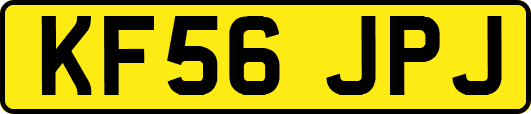 KF56 JPJ